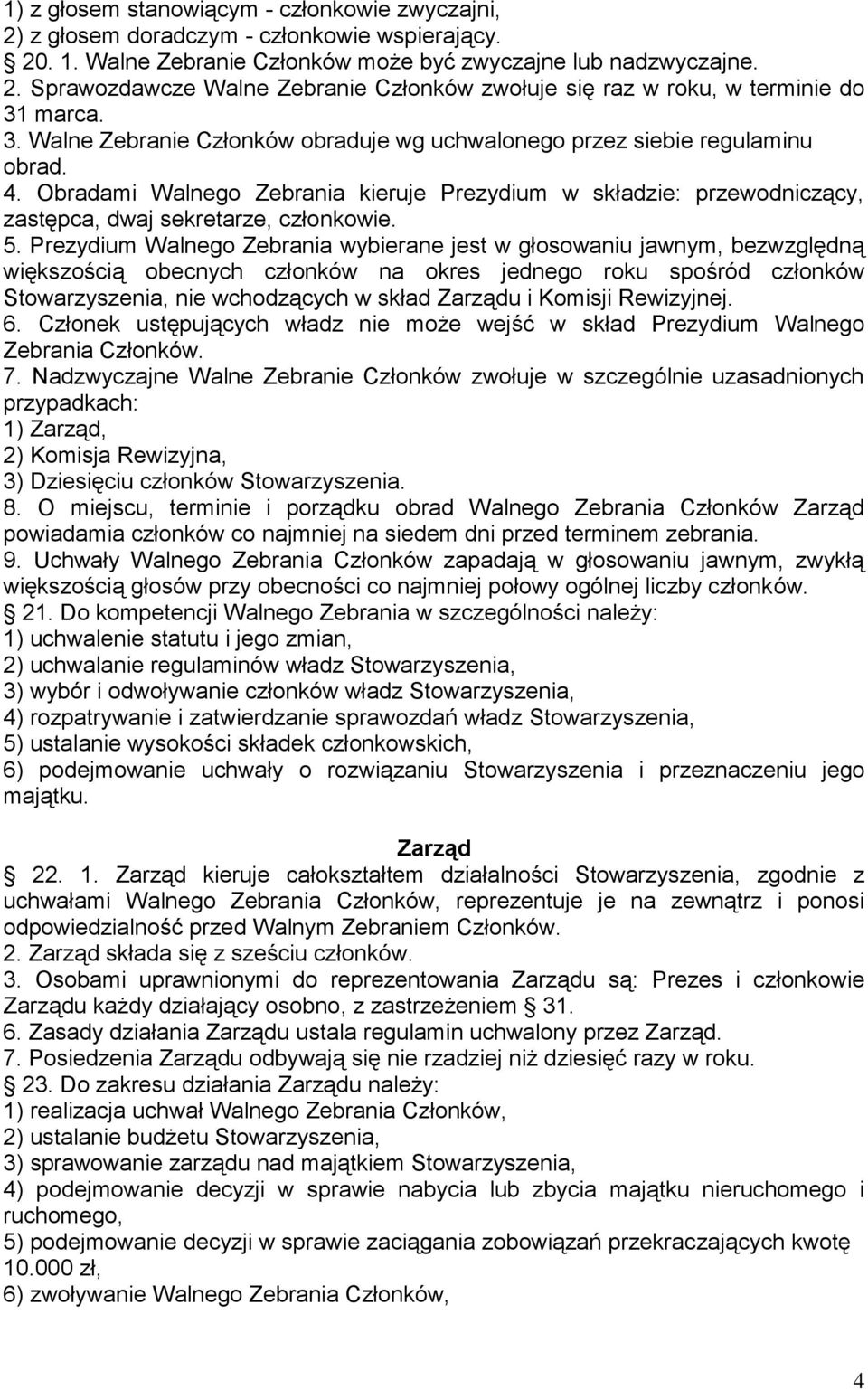 1) z głosem stanowiącym - członkowie zwyczajni,
2) z głosem doradczym - członkowie wspierający.
20. 1. Walne Zebranie Członków może być zwyczajne lub nadzwyczajne.
2. Sprawozdawcze Walne Zebranie Członków zwołuje się raz w roku, w terminie do 31 marca.
3. Walne Zebranie Członków obraduje wg uchwalonego przez siebie regulaminu obrad.
4. Obradami Walnego Zebrania kieruje Prezydium w składzie: przewodniczący, zastępca, dwaj sekretarze, członkowie.
5. Prezydium Walnego Zebrania wybierane jest w głosowaniu jawnym, bezwzględną większością obecnych członków na okres jednego roku spośród członków Stowarzyszenia, nie wchodzących w skład Zarządu i Komisji Rewizyjnej.
6. Członek ustępujących władz nie może wejść w skład Prezydium Walnego Zebrania Członków.
7. Nadzwyczajne Walne Zebranie Członków zwołuje w szczególnie uzasadnionych przypadkach:
1) Zarząd,
2) Komisja Rewizyjna,
3) Dziesięciu członków Stowarzyszenia.
8. O miejscu, terminie i porządku obrad Walnego Zebrania Członków Zarząd powiadamia członków co najmniej na siedem dni przed terminem zebrania.
9. Uchwały Walnego Zebrania Członków zapadają w głosowaniu jawnym, zwykłą większością głosów przy obecności co najmniej połowy ogólnej liczby członków.
21. Do kompetencji Walnego Zebrania w szczególności należy:
1) uchwalenie statutu i jego zmian,
2) uchwalanie regulaminów władz Stowarzyszenia,
3) wybór i odwoływanie członków władz Stowarzyszenia,
4) rozpatrywanie i zatwierdzanie sprawozdań władz Stowarzyszenia,
5) ustalanie wysokości składek członkowskich,
6) podejmowanie uchwały o rozwiązaniu Stowarzyszenia i przeznaczeniu jego majątku.

Zarząd

22. 1. Zarząd kieruje całokształtem działalności Stowarzyszenia, zgodnie z uchwałami Walnego Zebrania Członków, reprezentuje je na zewnątrz i ponosi odpowiedzialność przed Walnym Zebraniem Członków.
2. Zarząd składa się z sześciu członków.
3. Osobami uprawnionymi do reprezentowania Zarządu są: Prezes i członkowie Zarządu każdy działający osobno, z zastrzeżeniem 31.
6. Zasady działania Zarządu ustala regulamin uchwalony przez Zarząd.
7. Posiedzenia Zarządu odbywają się nie rzadziej niż dziesięć razy w roku.
23. Do zakresu działania Zarządu należy:
1) realizacja uchwał Walnego Zebrania Członków,
2) ustalanie budżetu Stowarzyszenia,
3) sprawowanie zarządu nad majątkiem Stowarzyszenia,
4) podejmowanie decyzji w sprawie nabycia lub zbycia majątku nieruchomego i ruchomego,
5) podejmowanie decyzji w sprawie zaciągania zobowiązań przekraczających kwotę 10.000 zł,
6) zwoływanie Walnego Zebrania Członków,

4